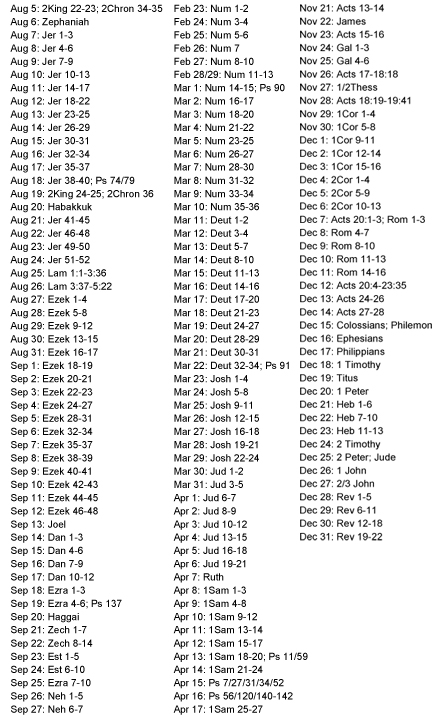 Aug 5: 2King 22-23; 2Chron 34-35
Aug 6: Zephaniah
Aug 7: Jer 1-3
Aug 8: Jer 4-6
Aug 9: Jer 7-9
Aug 10: Jer 10-13
Aug 11: Jer 14-17
Aug 12: Jer 18-22
Aug 13: Jer 23-25
Aug 14: Jer 26-29
Aug 15: Jer 30-31
Aug 16: Jer 32-34
Aug 17: Jer 35-37
Aug 18: Jer 38-40; Ps 74/79
Aug 19: 2King 24-25; 2Chron 36
Aug 20: Habakkuk
Aug 21: Jer 41-45
Aug 22: Jer 46-48
Aug 23: Jer 49-50
Aug 24: Jer 51-52
Aug 25: Lam 1:1-3:36
Aug 26: Lam 3:37-5:22
Aug 27: Ezek 1-4
Aug 28: Ezek 5-8
Aug 29: Ezek 9-12
Aug 30: Ezek 13-15
Aug 31: Ezek 16-17
Sep 1: Ezek 18-19
Sep 2: Ezek 20-21
Sep 3: Ezek 22-23
Sep 4: Ezek 24-27
Sep 5: Ezek 28-31
Sep 6: Ezek 32-34
Sep 7: Ezek 35-37
Sep 8: Ezek 38-39
Sep 9: Ezek 40-41
Sep 10: Ezek 42-43
Sep 11: Ezek 44-45
Sep 12: Ezek 46-48
Sep 13: Joel
Sep 14: Dan 1-3
Sep 15: Dan 4-6
Sep 16: Dan 7-9
Sep 17: Dan 10-12
Sep 18: Ezra 1-3
Sep 19: Ezra 4-6; Ps 137
Sep 20: Haggai
Sep 21: Zech 1-7
Sep 22: Zech 8-14
Sep 23: Est 1-5
Sep 24: Est 6-10
Sep 25: Ezra 7-10
Sep 26: Neh 1-5
Sep 27: Neh 6-7

Feb 23: Num 1-2
Feb 24: Num 3-4
Feb 25: Num 5-6
Feb 26: Num 7
Feb 27: Num 8-10
Feb 28/29: Num 11-13
Mar 1: Num 14-15; Ps 90
Mar 2: Num 16-17
Mar 3: Num 18-20
Mar 4: Num 21-22
Mar 5: Num 23-25
Mar 6: Num 26-27
Mar 7: Num 28-30
Mar 8: Num 31-32
Mar 9: Num 33-34
Mar 10: Num 35-36
Mar 11: Deut 1-2
Mar 12: Deut 3-4
Mar 13: Deut 5-7
Mar 14: Deut 8-10
Mar 15: Deut 11-13
Mar 16: Deut 14-16
Mar 17: Deut 17-20
Mar 18: Deut 21-23
Mar 19: Deut 24-27
Mar 20: Deut 28-29
Mar 21: Deut 30-31
Mar 22: Deut 32-34; Ps 91
Mar 23: Josh 1-4
Mar 24: Josh 5-8
Mar 25: Josh 9-11
Mar 26: Josh 12-15
Mar 27: Josh 16-18
Mar 28: Josh 19-21
Mar 29: Josh 22-24
Mar 30: Jud 1-2
Mar 31: Jud 3-5
Apr 1: Jud 6-7
Apr 2: Jud 8-9
Apr 3: Jud 10-12
Apr 4: Jud 13-15
Apr 5: Jud 16-18
Apr 6: Jud 19-21
Apr 7: Ruth
Apr 8: 1Sam 1-3
Apr 9: 1Sam 4-8
Apr 10: 1Sam 9-12
Apr 11: 1Sam 13-14
Apr 12: 1Sam 15-17
Apr 13: 1Sam 18-20; Ps 11/59
Apr 14: 1Sam 21-24
Apr 15: Ps 7/27/31/34/52
Apr 16: Ps 56/120/140-142
Apr 17: 1Sam 25-27

Nov 21: Acts 13-14
Nov 22: James
Nov 23: Acts 15-16
Nov 24: Gal 1-3
Nov 25: Gal 4-6
Nov 26: Acts 17-18:18
Nov 27: 1/2Thess
Nov 28: Acts 18:19-19:41
Nov 29: 1Cor 1-4
Nov 30: 1Cor 5-8
Dec 1: 1Cor 9-11
Dec 2: 1Cor 12-14
Dec 3: 1Cor 15-16
Dec 4: 2Cor 1-4
Dec 5: 2Cor 5-9
Dec 6: 2Cor 10-13
Dec 7: Acts 20:1-3; Rom 1-3
Dec 8: Rom 4-7
Dec 9: Rom 8-10
Dec 10: Rom 11-13
Dec 11: Rom 14-16
Dec 12: Acts 20:4-23:35
Dec 13: Acts 24-26
Dec 14: Acts 27-28
Dec 15: Colossians; Philemon
Dec 16: Ephesians
Dec 17: Philippians
Dec 18: 1 Timothy
Dec 19: Titus
Dec 20: 1 Peter
Dec 21: Heb 1-6
Dec 22: Heb 7-10
Dec 23: Heb 11-13
Dec 24: 2 Timothy
Dec 25: 2 Peter; Jude
Dec 26: 1 John
Dec 27: 2/3 John
Dec 28: Rev 1-5
Dec 29: Rev 6-11
Dec 30: Rev 12-18
Dec 31: Rev 19-22